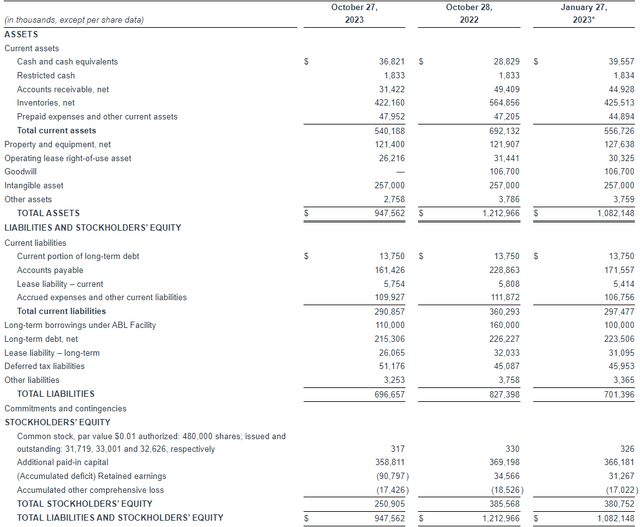 | (in thousands, except per share data) | October 27, 2023 | October 28, 2022 | January 27, 2023* |
|---|---|---|---|
| ASSETS | | | |
| Current assets | | | |
| Cash and cash equivalents | $ 36,821 | $ 28,829 | $ 39,557 |
| Restricted cash | 1,833 | 1,833 | 1,834 |
| Accounts receivable, net | 31,422 | 49,409 | 44,928 |
| Inventories, net | 422,160 | 564,856 | 425,513 |
| Prepaid expenses and other current assets | 47,952 | 47,205 | 44,894 |
| Total current assets | 540,188 | 692,132 | 556,726 |
| Property and equipment, net | 121,400 | 121,907 | 127,638 |
| Operating lease right-of-use asset | 26,216 | 31,441 | 30,325 |
| Goodwill | — | 106,700 | 106,700 |
| Intangible asset | 257,000 | 257,000 | 257,000 |
| Other assets | 2,758 | 3,786 | 3,759 |
| TOTAL ASSETS | $ 947,562 | $ 1,212,966 | $ 1,082,148 |
| LIABILITIES AND STOCKHOLDERS' EQUITY | | | |
| Current liabilities | | | |
| Current portion of long-term debt | $ 13,750 | $ 13,750 | $ 13,750 |
| Accounts payable | 161,426 | 228,863 | 171,557 |
| Lease liability – current | 5,754 | 5,808 | 5,414 |
| Accrued expenses and other current liabilities | 109,927 | 111,872 | 106,756 |
| Total current liabilities | 290,857 | 360,293 | 297,477 |
| Long-term borrowings under ABL Facility | 110,000 | 160,000 | 100,000 |
| Long-term debt, net | 215,306 | 226,227 | 223,506 |
| Lease liability – long-term | 26,065 | 32,033 | 31,095 |
| Deferred tax liabilities | 51,176 | 45,087 | 45,953 |
| Other liabilities | 3,253 | 3,758 | 3,365 |
| TOTAL LIABILITIES | 696,657 | 827,398 | 701,396 |
| Commitments and contingencies | | | |
| STOCKHOLDERS' EQUITY | | | |
| Common stock, par value $0.01 authorized: 480,000 shares; issued and outstanding: 31,719, 33,001 and 32,626, respectively | 317 | 330 | 326 |
| Additional paid-in capital | 358,811 | 369,198 | 366,181 |
| (Accumulated deficit) Retained earnings | (90,797) | 34,566 | 31,267 |
| Accumulated other comprehensive loss | (17,426) | (18,526) | (17,022) |
| TOTAL STOCKHOLDERS' EQUITY | 250,905 | 385,568 | 380,752 |
| TOTAL LIABILITIES AND STOCKHOLDERS' EQUITY | $ 947,562 | $ 1,212,966 | $ 1,082,148 |